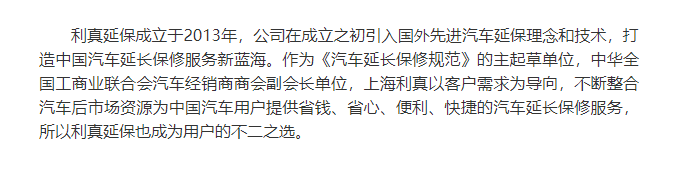 利真延保成立于2013年，公司在成立之初引入国外先进汽车延保理念和技术，打造中国汽车延长保修服务新蓝海。作为《汽车延长保修规范》的主起草单位，中华全国工商业联合会汽车经销商商会副会长单位，上海利真以客户需求为导向，不断整合汽车后市场资源为中国汽车用户提供省钱、省心、便利、快捷的汽车延长保修服务，所以利真延保也成为用户的不二之选。